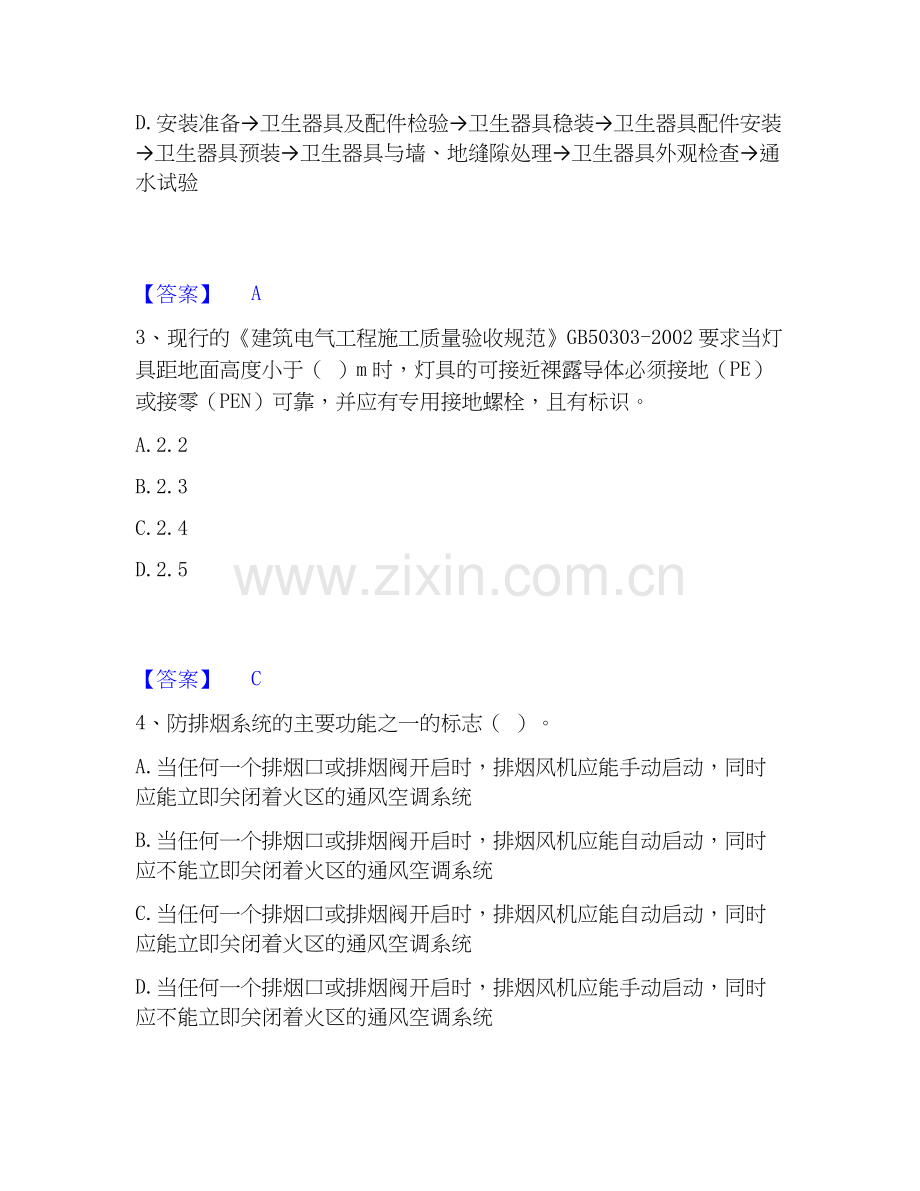 D.安装准备→卫生器具及配件检验→卫生器具稳装→卫生器具配件安装→卫生器具预装→卫生器具与墙、地缝隙处理→卫生器具外观检查→通水试验

【答案】 A

3、现行的《建筑电气工程施工质量验收规范》GB50303-2002 要求当灯具距地面高度小于（ ）m 时，灯具的可接近裸露导体必须接地（PE）或接零（PEN）可靠，并应有专用接地螺栓，且有标识。

A.2.2

B.2.3

C.2.4

D.2.5

www.zixin.com.cn

【答案】 C

4、防排烟系统的主要功能之一的标志（ ）。

A.当任何一个排烟口或排烟阀开启时，排烟风机应能手动启动，同时应能立即关闭着火区的通风空调系统

B.当任何一个排烟口或排烟阀开启时，排烟风机应能自动启动，同时应不能立即关闭着火区的通风空调系统

C.当任何一个排烟口或排烟阀开启时，排烟风机应能自动启动，同时应能立即关闭着火区的通风空调系统

D.当任何一个排烟口或排烟阀开启时，排烟风机应能手动启动，同时应不能立即关闭着火区的通风空调系统